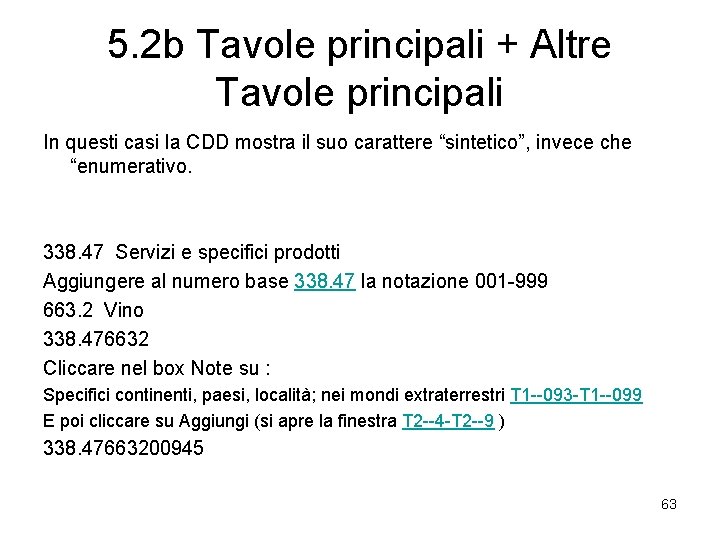 5.2b Tavole principali + Altre Tavole principali

In questi casi la CDD mostra il suo carattere “sintetico”, invece che “enumerativo.

338.47 Servizi e specifici prodotti

Aggiungere al numero base 338.47 la notazione 001-999

663.2 Vino

338.476632

Cliccare nel box Note su :

Specifici continenti, paesi, località; nei mondi extraterrestri T1--093-T1--099

E poi cliccare su Aggiungi (si apre la finestra T2--4-T2--9 )

338.47663200945

63